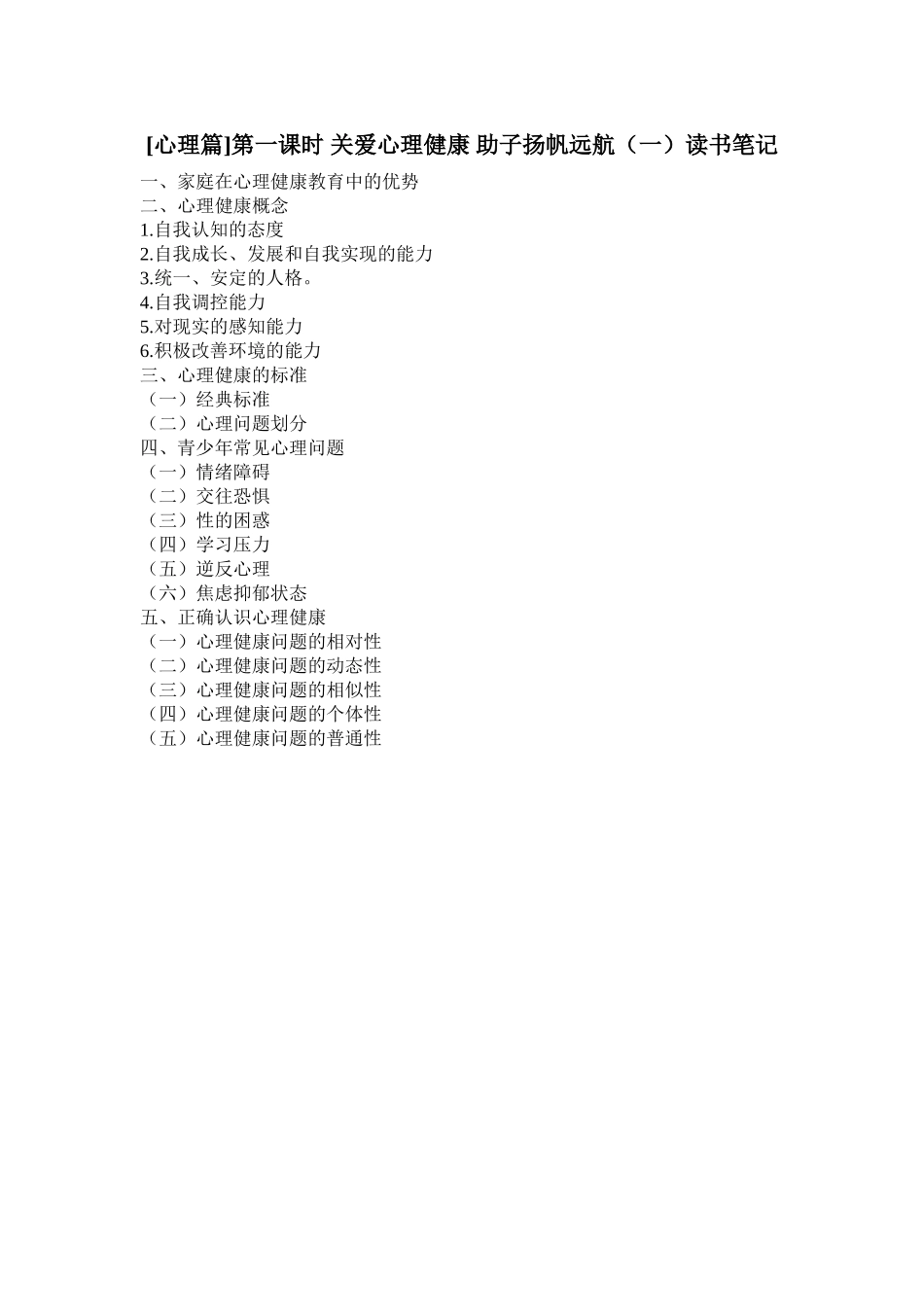 [心理篇]第一课时 关爱心理健康 助子扬帆远航（一）读书笔记

一、家庭在心理健康教育中的优势
二、心理健康概念
1.自我认知的态度
2.自我成长、发展和自我实现的能力
3.统一、安定的人格。
4.自我调控能力
5.对现实的感知能力
6.积极改善环境的能力
三、心理健康的标准
（一）经典标准
（二）心理问题划分
四、青少年常见心理问题
（一）情绪障碍
（二）交往恐惧
（三）性的困惑
（四）学习压力
（五）逆反心理
（六）焦虑抑郁状态
五、正确认识心理健康
（一）心理健康问题的相对性
（二）心理健康问题的动态性
（三）心理健康问题的相似性
（四）心理健康问题的个体性
（五）心理健康问题的普通性